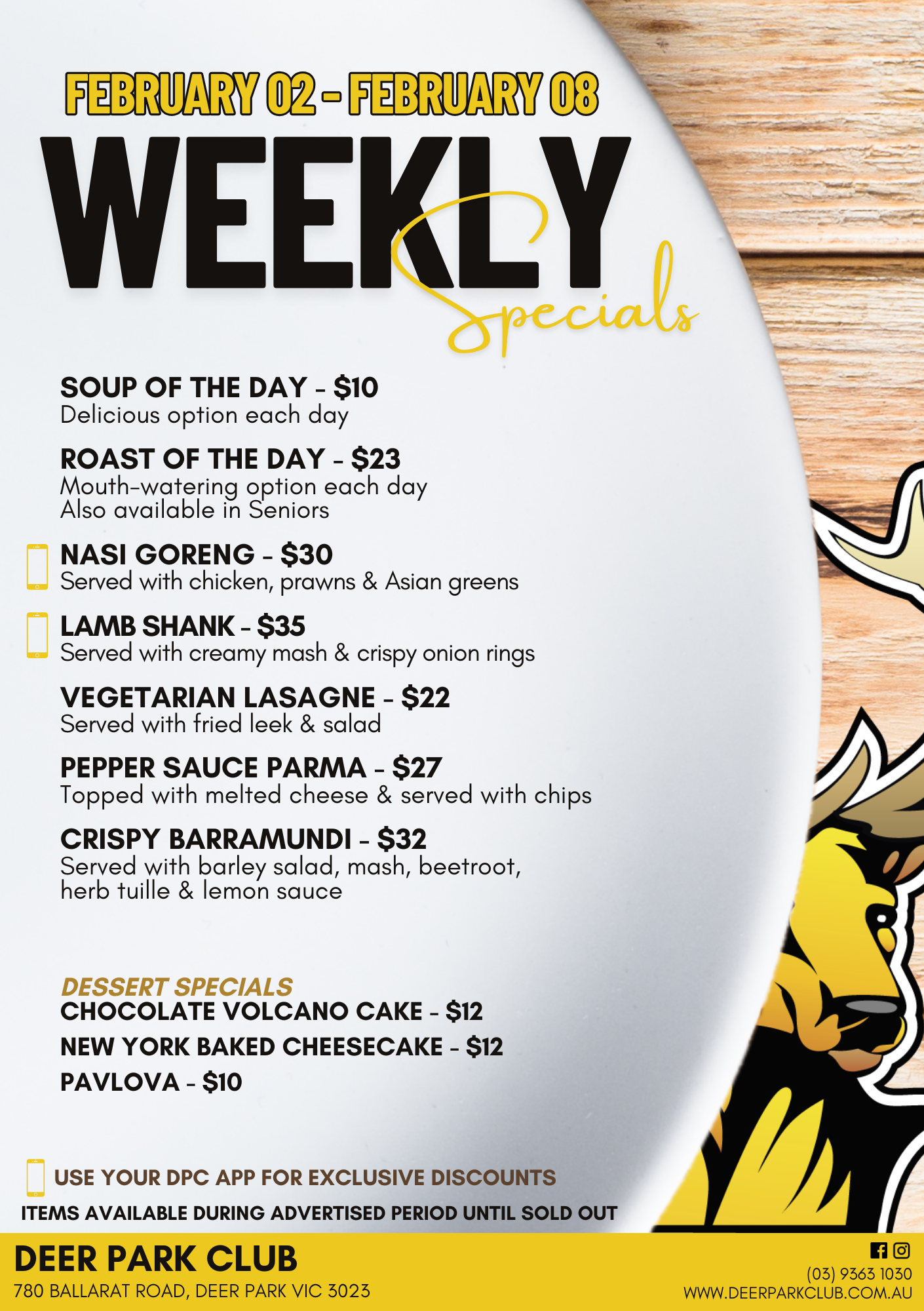 FEBRUARY 02 - FEBRUARY 08

WEEKLY

Specials

SOUP OF THE DAY - $10
Delicious option each day

ROAST OF THE DAY - $23
Mouth-watering option each day
Also available in Seniors

NASI GORENG - $30
Served with chicken, prawns & Asian greens

LAMB SHANK - $35
Served with creamy mash & crispy onion rings

VEGETARIAN LASAGNE - $22
Served with fried leek & salad

PEPPER SAUCE PARMA - $27
Topped with melted cheese & served with chips

CRISPY BARRAMUNDI - $32
Served with barley salad, mash, beetroot, herb tuille & lemon sauce

DESSERT SPECIALS
CHOCOLATE VOLCANO CAKE - $12
NEW YORK BAKED CHEESECAKE - $12
PAVLOVA - $10

USE YOUR DPC APP FOR EXCLUSIVE DISCOUNTS
ITEMS AVAILABLE DURING ADVERTISED PERIOD UNTIL SOLD OUT

DEER PARK CLUB
780 BALLARAT ROAD, DEER PARK VIC 3023

(03) 9363 1030
WWW.DEERPARKCLUB.COM.AU